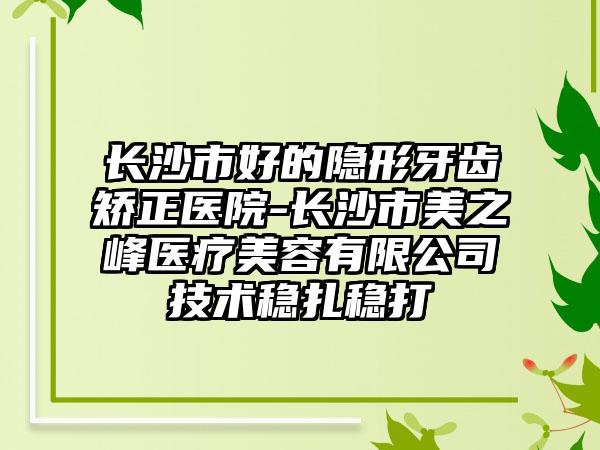 长沙市好的隐形牙齿矫正医院-长沙市美之峰医疗美容有限公司技术稳扎稳打